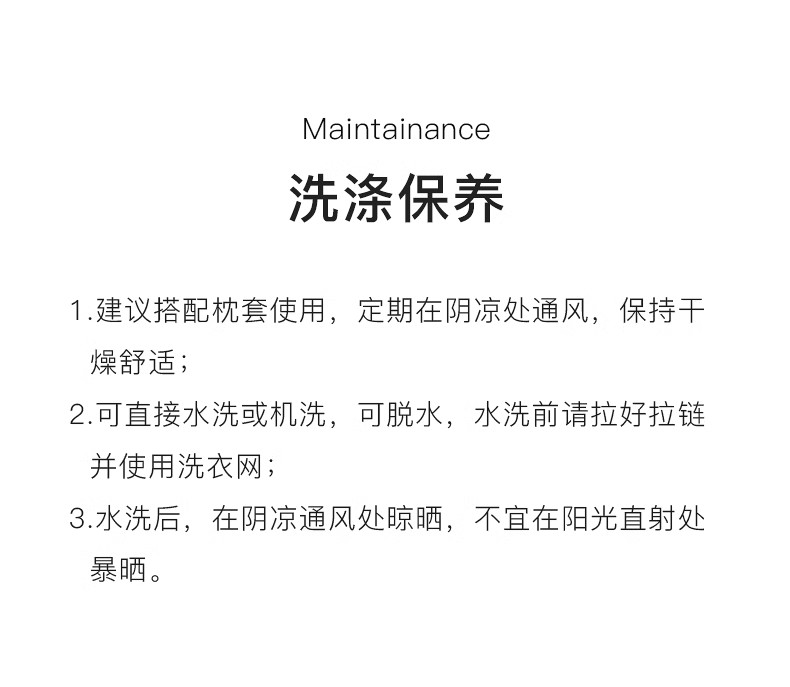 Maintainance

洗涤保养

1.建议搭配枕套使用，定期在阴凉处通风，保持干燥舒适；

2.可直接水洗或机洗，可脱水，水洗前请拉好拉链并使用洗衣网；

3.水洗后，在阴凉通风处晾晒，不宜在阳光直射处暴晒。